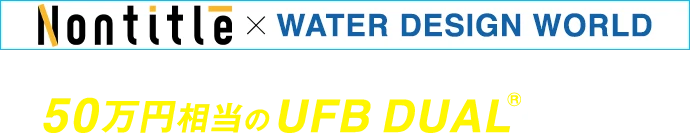 Nontitle × WATER DESIGN WORLD

50万円相当のUFB DUAL®